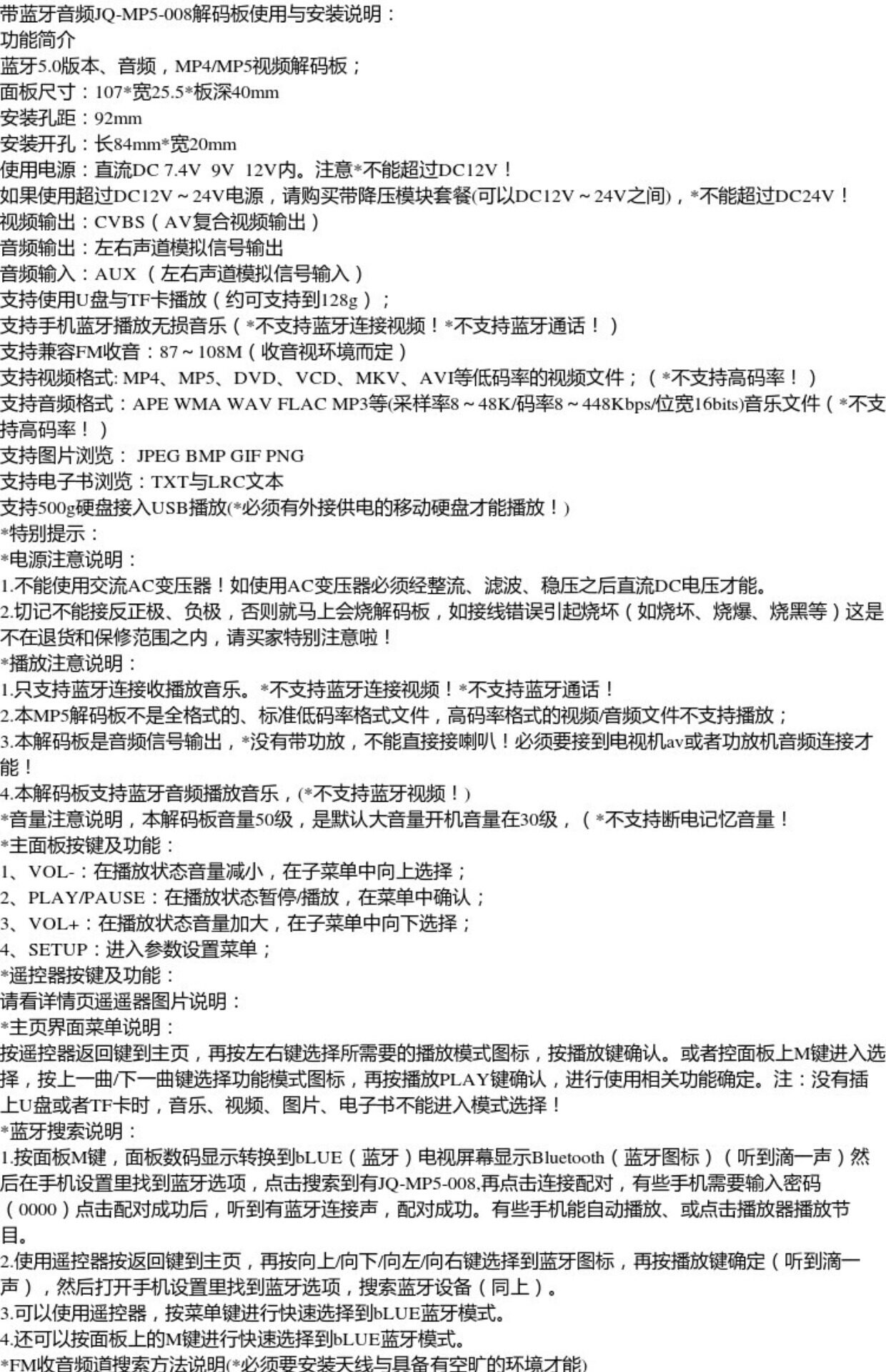 带蓝牙音频JQ-MP5-008解码板使用与安装说明：
功能简介
蓝牙5.0版本、音频，MP4/MP5视频解码板；
面板尺寸：107*宽25.5*板深40mm
安装孔距：92mm
安装开孔：长84mm*宽20mm
使用电源：直流DC 7.4V 9V 12V内。注意*不能超过DC12V！
如果使用超过DC12V～24V电源，请购买带降压模块套餐(可以DC12V～24V之间)，*不能超过DC24V！
视频输出：CVBS（AV复合视频输出）
音频输出：左右声道模拟信号输出
音频输入：AUX （左右声道模拟信号输入）
支持使用U盘与TF卡播放（约可支持到128g）；
支持手机蓝牙播放无损音乐（*不支持蓝牙连接视频！*不支持蓝牙通话！）
支持兼容FM收音：87～108M（收音视环境而定）
支持视频格式: MP4、MP5、DVD、VCD、MKV、AVI等低码率的视频文件；（*不支持高码率！）
支持音频格式：APE WMA WAV FLAC MP3等(采样率8～48K/码率8～448Kbps/位宽16bits)音乐文件（*不支持高码率！）
支持图片浏览： JPEG BMP GIF PNG
支持电子书浏览：TXT与LRC文本
支持500g硬盘接入USB播放(*必须有外接供电的移动硬盘才能播放！)
*特别提示：
*电源注意说明：
1.不能使用交流AC变压器！如使用AC变压器必须经整流、滤波、稳压之后直流DC电压才能。
2.切记不能接反正极、负极，否则就马上会烧解码板，如接线错误引起烧坏（如烧坏、烧爆、烧黑等）这是不在退货和保修范围之内，请买家特别注意啦！
*播放注意说明：
1.只支持蓝牙连接收播放音乐。*不支持蓝牙连接视频！*不支持蓝牙通话！
2.本MP5解码板不是全格式的、标准低码率格式文件，高码率格式的视频/音频文件不支持播放；
3.本解码板是音频信号输出，*没有带功放，不能直接接喇叭！必须要接到电视机av或者功放机音频连接才能！
4.本解码板支持蓝牙音频播放音乐，(*不支持蓝牙视频！)
*音量注意说明，本解码板音量50级，是默认大音量开机音量在30级，（*不支持断电记忆音量！
*主面板按键及功能：
1、VOL-：在播放状态音量减小，在子菜单中向上选择；
2、PLAY/PAUSE：在播放状态暂停/播放，在菜单中确认；
3、VOL+：在播放状态音量加大，在子菜单中向下选择；
4、SETUP：进入参数设置菜单；
*遥控器按键及功能：
请看详情页遥遥器图片说明：
*主页界面菜单说明：
按遥控器返回键到主页，再按左右键选择所需要的播放模式图标，按播放键确认。或者控面板上M键进入选择，按上一曲/下一曲键选择功能模式图标，再按播放PLAY键确认，进行使用相关功能确定。注：没有插上U盘或者TF卡时，音乐、视频、图片、电子书不能进入模式选择！
*蓝牙搜索说明：
1.按面板M键，面板数码显示转换到bLUE（蓝牙）电视屏幕显示Bluetooth（蓝牙图标）（听到滴一声）然后在手机设置里找到蓝牙选项，点击搜索到有JQ-MP5-008,再点击连接配对，有些手机需要输入密码（0000）点击配对成功后，听到有蓝牙连接声，配对成功。有些手机能自动播放、或点击播放器播放节目。
2.使用遥控器按返回键到主页，再按向上/向下/向左/向右键选择到蓝牙图标，再按播放键确定（听到滴一声），然后打开手机设置里找到蓝牙选项，搜索蓝牙设备（同上）。
3.可以使用遥控器，按菜单键进行快速选择到bLUE蓝牙模式。
4.还可以按面板上的M键进行快速选择到bLUE蓝牙模式。
*FM收音频道搜索方法说明(*必须要安装天线与具备有空旷的环境才能)